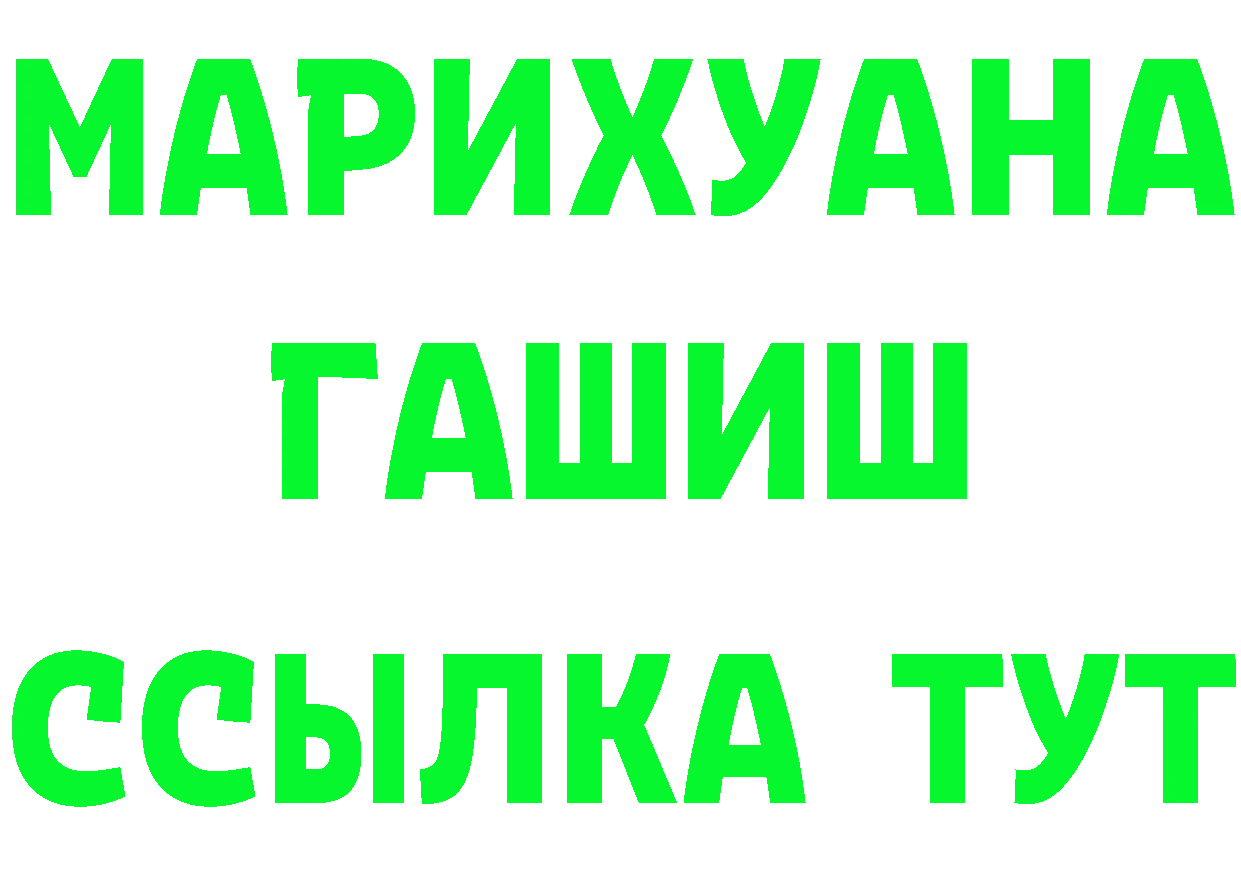 МАРИХУАНА
ГАШИШ
ССЫЛКА ТУТ